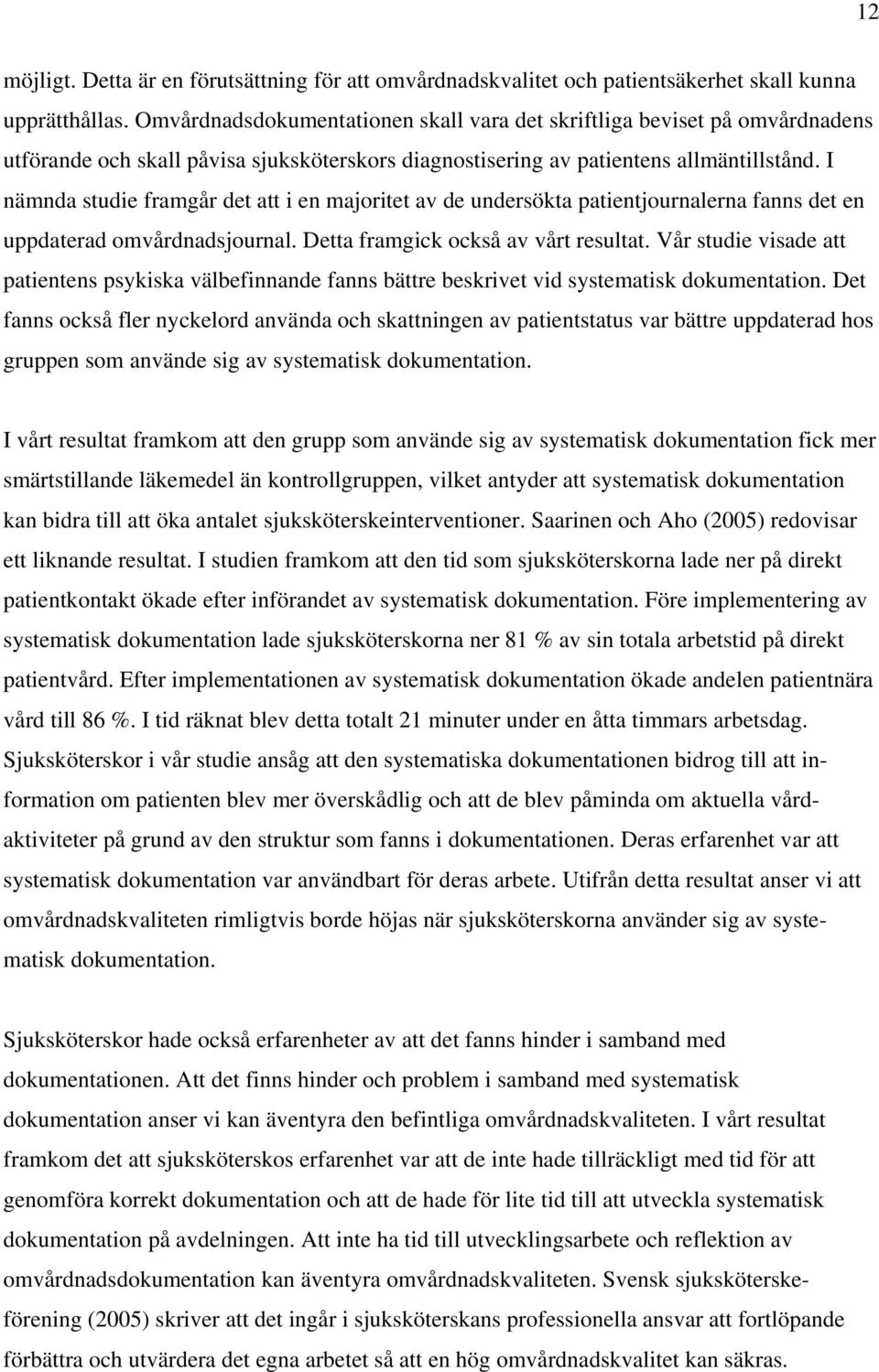 12

möjligt. Detta är en förutsättning för att omvårdnadskvalitet och patientsäkerhet skall kunna upprätthållas. Omvårdnadsdokumentationen skall vara det skriftliga beviset på omvårdnadens utförande och skall påvisa sjuksköterskors diagnostisering av patientens allmäntillstånd. I nämnda studie framgår det att i en majoritet av de undersökta patientjournalerna fanns det en uppdaterad omvårdnadsjournal. Detta framgick också av vårt resultat. Vår studie visade att patientens psykiska välbefinnande fanns bättre beskrivet vid systematisk dokumentation. Det fanns också fler nyckelord använda och skattningen av patientstatus var bättre uppdaterad hos gruppen som använde sig av systematisk dokumentation.

I vårt resultat framkom att den grupp som använde sig av systematisk dokumentation fick mer smärtstillande läkemedel än kontrollgruppen, vilket antyder att systematisk dokumentation kan bidra till att öka antalet sjuksköterskeinterventioner. Saarinen och Aho (2005) redovisar ett liknande resultat. I studien framkom att den tid som sjuksköterskorna lade ner på direkt patientkontakt ökade efter införandet av systematisk dokumentation. Före implementering av systematisk dokumentation lade sjuksköterskorna ner 81 % av sin totala arbetstid på direkt patientvård. Efter implementationen av systematisk dokumentation ökade andelen patientnära vård till 86 %. I tid räknat blev detta totalt 21 minuter under en åtta timmars arbetsdag. Sjuksköterskor i vår studie ansåg att den systematiska dokumentationen bidrog till att information om patienten blev mer överskådlig och att de blev påminda om aktuella vårdaktiviteter på grund av den struktur som fanns i dokumentationen. Deras erfarenhet var att systematisk dokumentation var användbart för deras arbete. Utifrån detta resultat anser vi att omvårdnadskvaliteten rimligtvis borde höjas när sjuksköterskorna använder sig av systematisk dokumentation.

Sjuksköterskor hade också erfarenheter av att det fanns hinder i samband med dokumentationen. Att det finns hinder och problem i samband med systematisk dokumentation anser vi kan äventyra den befintliga omvårdnadskvaliteten. I vårt resultat framkom det att sjuksköterskos erfarenhet var att de inte hade tillräckligt med tid för att genomföra korrekt dokumentation och att de hade för lite tid till att utveckla systematisk dokumentation på avdelningen. Att inte ha tid till utvecklingsarbete och reflektion av omvårdnadsdokumentation kan äventyra omvårdnadskvaliteten. Svensk sjuksköterskeförening (2005) skriver att det ingår i sjuksköterskans professionella ansvar att fortlöpande förbättra och utvärdera det egna arbetet så att en hög omvårdnadskvalitet kan säkras.